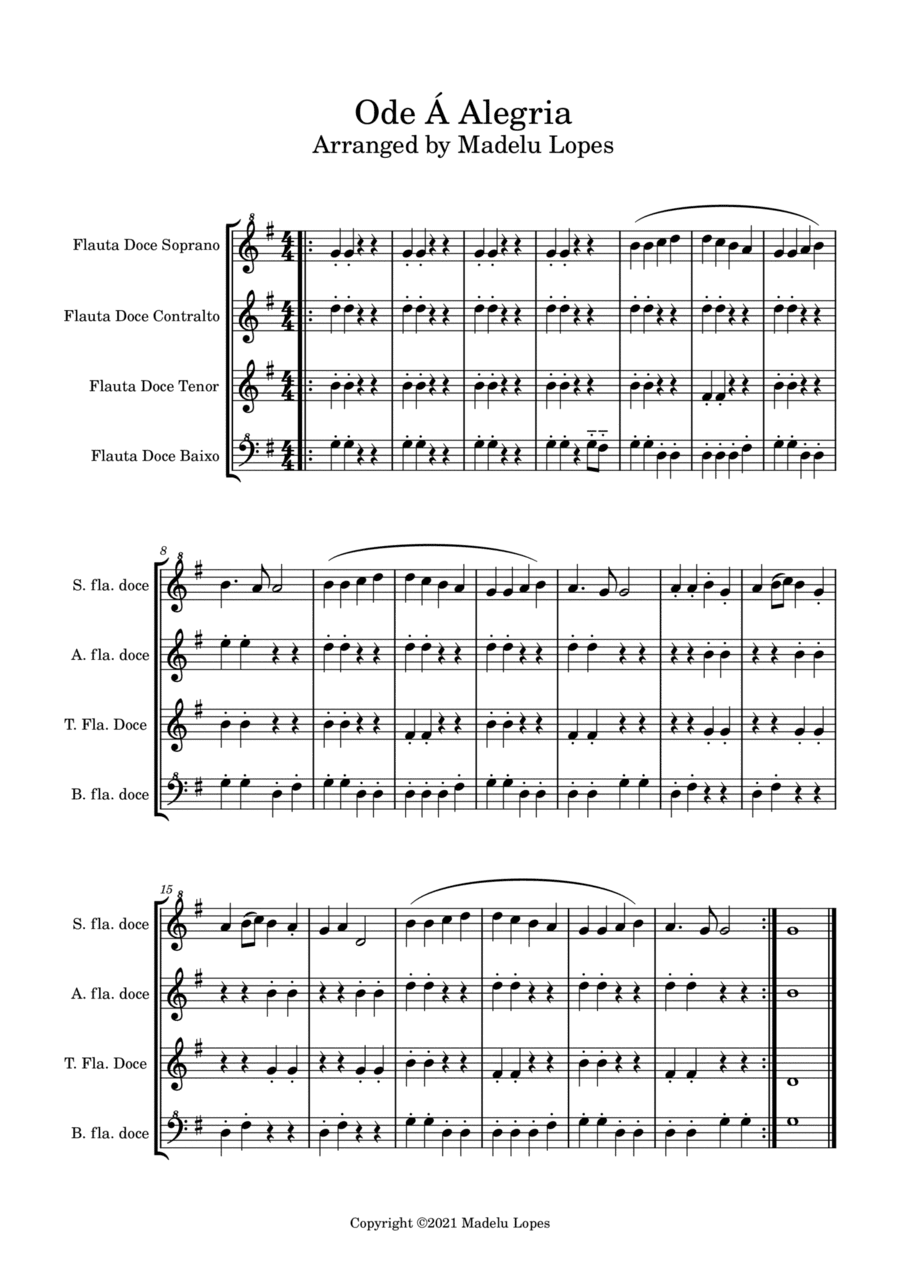 Ode Á Alegria
Arranged by Madelu Lopes

Flauta Doce Soprano

Flauta Doce Contralto

Flauta Doce Tenor

Flauta Doce Baixo

8

S. fla. doce

A. fla. doce

T. Fla. Doce

B. fla. doce

15

S. fla. doce

A. fla. doce

T. Fla. Doce

B. fla. doce

Copyright ©2021 Madelu Lopes